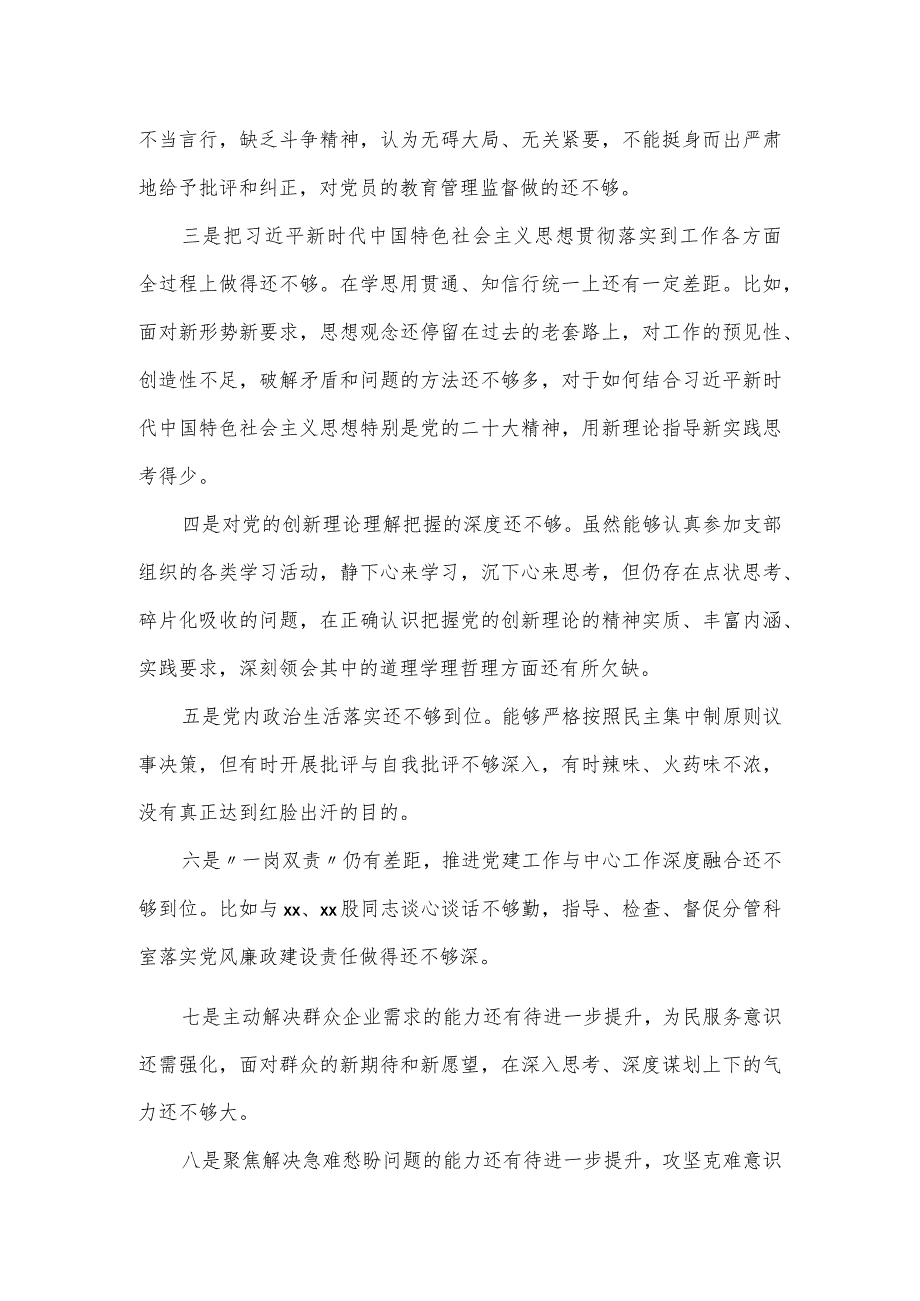 不当言行，缺乏斗争精神，认为无碍大局、无关紧要，不能挺身而出严肃地给予批评和纠正，对党员的教育管理监督做的还不够。

三是把习近平新时代中国特色社会主义思想贯彻落实到工作各方面全过程上做得还不够。在学思用贯通、知信行统一上还有一定差距。比如，面对新形势新要求，思想观念还停留在过去的老套路上，对工作的预见性、创造性不足，破解矛盾和问题的方法还不够多，对于如何结合习近平新时代中国特色社会主义思想特别是党的二十大精神，用新理论指导新实践思考得少。

四是对党的创新理论理解把握的深度还不够。虽然能够认真参加支部组织的各类学习活动，静下心来学习，沉下心来思考，但仍存在点状思考、碎片化吸收的问题，在正确认识把握党的创新理论的精神实质、丰富内涵、实践要求，深刻领会其中的道理学理哲理方面还有所欠缺。

五是党内政治生活落实还不够到位。能够严格按照民主集中制原则议事决策，但有时开展批评与自我批评不够深入，有时辣味、火药味不浓，没有真正达到红脸出汗的目的。

六是〃一岗双责〃仍有差距，推进党建工作与中心工作深度融合还不够到位。比如与xx、xx股同志谈心谈话不够勤，指导、检查、督促分管科室落实党风廉政建设责任做得还不够深。

七是主动解决群众企业需求的能力还有待进一步提升，为民服务意识还需强化，面对群众的新期待和新愿望，在深入思考、深度谋划上下的气力还不够大。

八是聚焦解决急难愁盼问题的能力还有待进一步提升，攻坚克难意识